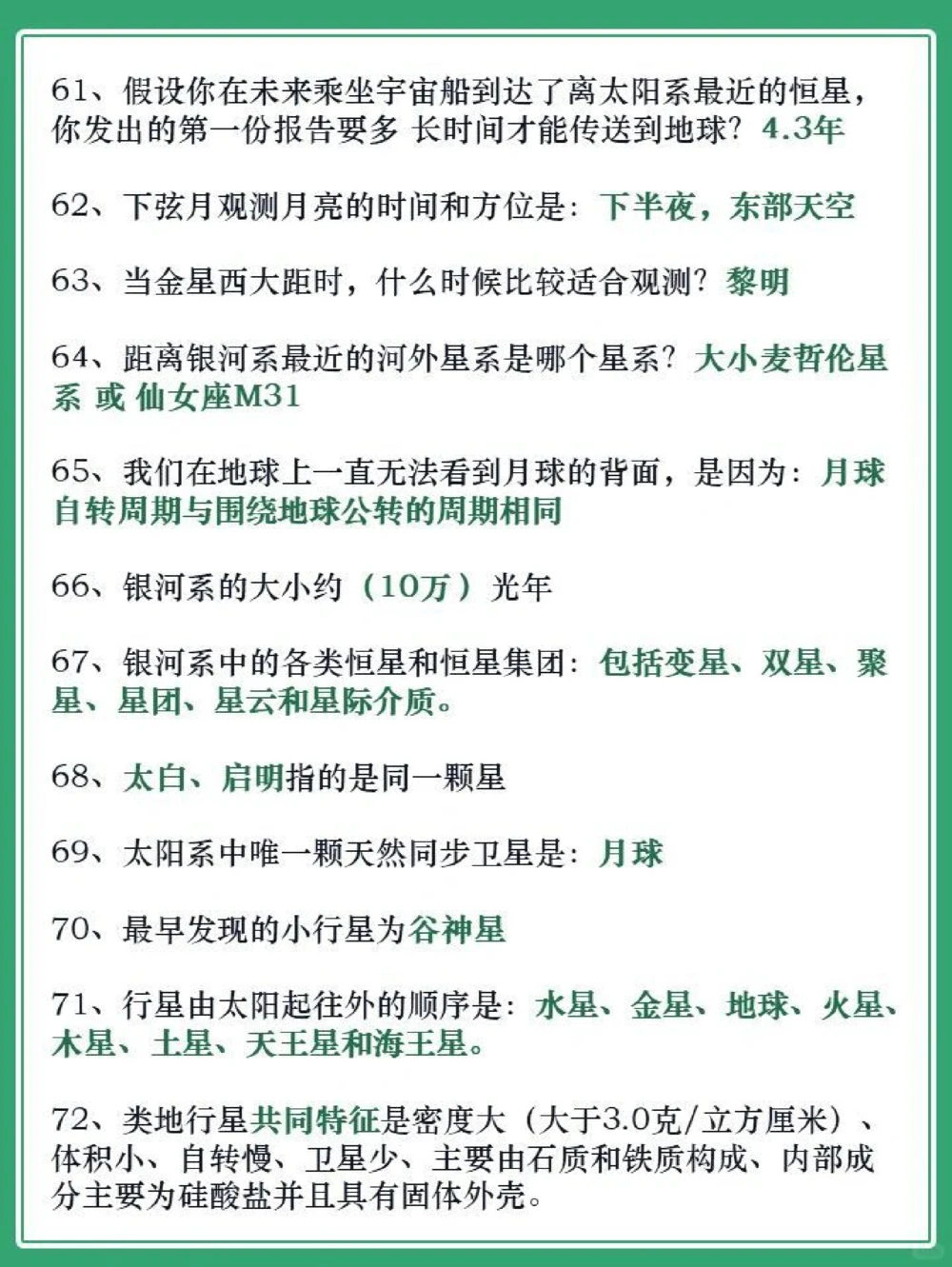 61、假设你在未来乘坐宇宙船到达了离太阳系最近的恒星，你发出的第一份报告要多 长时间才能传送到地球？4.3年

62、下弦月观测月亮的时间和方位是：下半夜，东部天空

63、当金星西大距时，什么时候比较适合观测？黎明

64、距离银河系最近的河外星系是哪个星系？大小麦哲伦星系 或 仙女座M31

65、我们在地球上一直无法看到月球的背面，是因为：月球自转周期与围绕地球公转的周期相同

66、银河系的大小约（10万）光年

67、银河系中的各类恒星和恒星集团：包括变星、双星、聚星、星团、星云和星际介质。

68、太白、启明指的是同一颗星

69、太阳系中唯一颗天然同步卫星是：月球

70、最早发现的小行星为谷神星

71、行星由太阳起往外的顺序是：水星、金星、地球、火星、木星、土星、天王星和海王星。

72、类地行星共同特征是密度大（大于3.0克/立方厘米）、体积小、自转慢、卫星少、主要由石质和铁质构成、内部成分主要为硅酸盐并且具有固体外壳。